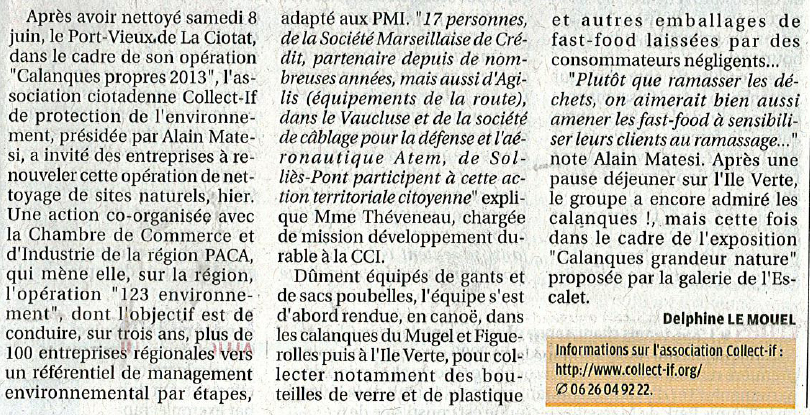 Après avoir nettoyé samedi 8 juin, le Port-Vieux de La Ciotat, dans le cadre de son opération "Calanques propres 2013", l'association ciotadenne Collect-If de protection de l'environnement, présidée par Alain Matesi, a invité des entreprises à renouveler cette opération de nettoyage de sites naturels, hier. Une action co-organisée avec la Chambre de Commerce et d'Industrie de la région PACA, qui mène elle, sur la région, l'opération "123 environnement", dont l'objectif est de conduire, sur trois ans, plus de 100 entreprises régionales vers un référentiel de management environnemental par étapes, adapté aux PMI. "17 personnes, de la Société Marseillaise de Crédit, partenaire depuis de nombreuses années, mais aussi d'Agilis (équipements de la route), dans le Vaucluse et de la société de câblage pour la défense et l'aéronautique Atem, de Solliès-Pont participent à cette action territoriale citoyenne" explique Mme Théveneau, chargée de mission développement durable à la CCI.

Dûment équipés de gants et de sacs poubelles, l'équipe s'est d'abord rendue, en canoë, dans les calanques du Mugel et Figuerolles puis à l'Ile Verte, pour collecter notamment des bouteilles de verre et de plastique et autres emballages de fast-food laissées par des consommateurs négligents...

"Plutôt que ramasser les déchets, on aimerait bien aussi amener les fast-food à sensibiliser leurs clients au ramassage..." note Alain Matesi. Après une pause déjeuner sur l'Ile Verte, le groupe a encore admiré les calanques !, mais cette fois dans le cadre de l'exposition "Calanques grandeur nature" proposée par la galerie de l'Escalet.

Delphine LE MOUEL

Informations sur l'association Collect-if : http://www.collect-if.org/
✆ 06 26 04 92 22.